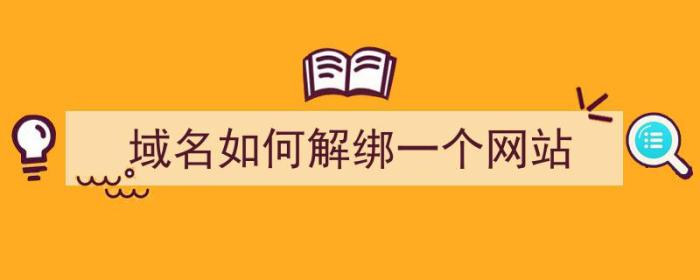 域名如何解绑一个网站